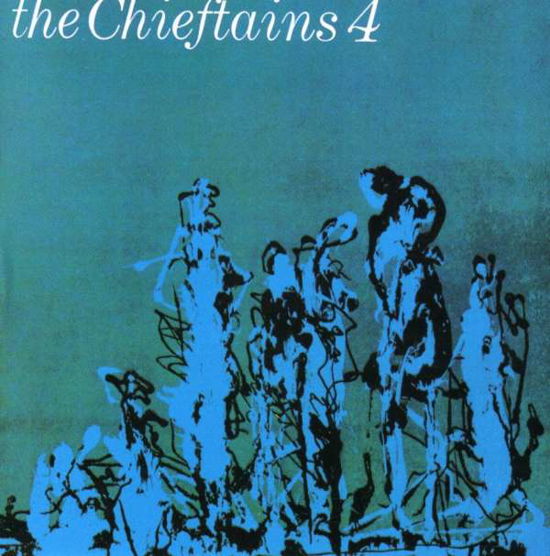 the Chieftains 4